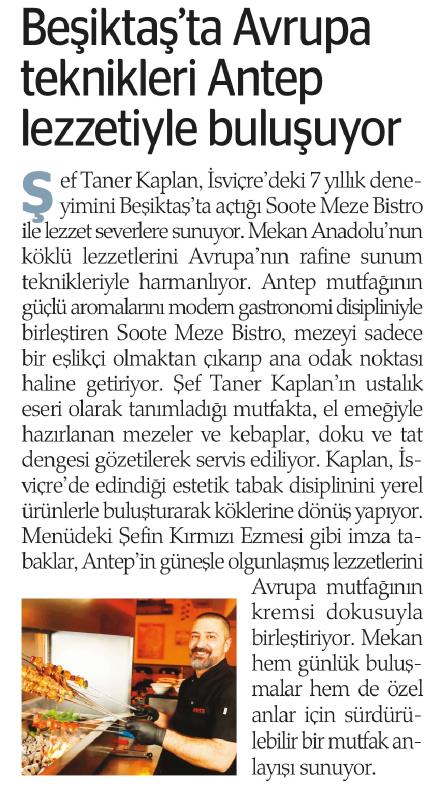 Beşiktaş'ta Avrupa teknikleri Antep lezzetiyle buluşuyor

Şef Taner Kaplan, İsviçre'deki 7 yıllık deneyimini Beşiktaş'ta açtığı Soote Meze Bistro ile lezzet severlere sunuyor. Mekan Anadolu'nun köklü lezzetlerini Avrupa'nın rafine sunum teknikleriyle harmanlıyor. Antep mutfağının güçlü aromalarını modern gastronomi disipliniyle birleştiren Soote Meze Bistro, mezeyi sadece bir eşlikçi olmaktan çıkarıp ana odak noktası haline getiriyor. Şef Taner Kaplan'ın ustalık eseri olarak tanımladığı mutfakta, el emeğiyle hazırlanan mezeler ve kebaplar, doku ve tat dengesi gözetilerek servis ediliyor. Kaplan, İsviçre'de edindiği estetik tabak disiplinini yerel ürünlerle buluşturarak köklerine dönüş yapıyor. Menüdeki Şefin Kırmızı Ezmesi gibi imza tabaklar, Antep'in güneşle olgunlaşmış lezzetlerini Avrupa mutfağının kremsi dokusuyla birleştiriyor. Mekan hem günlük buluşmalar hem de özel anlar için sürdürülebilir bir mutfak anlayışı sunuyor.